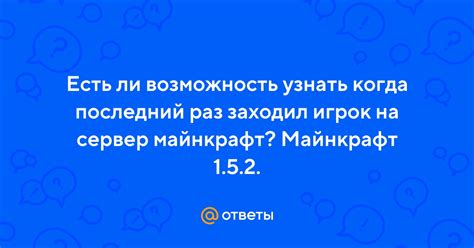 Есть ли возможность узнать когда последний раз заходил игрок на сервер майнкрафт? Майнкрафт 1.5.2.

@ ответы